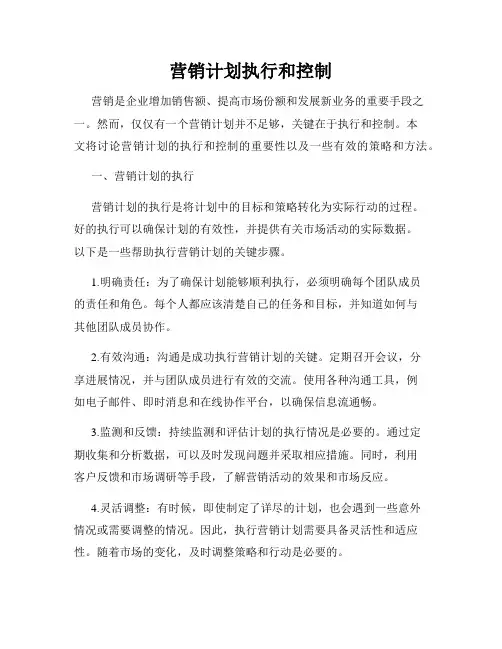 营销计划执行和控制

营销是企业增加销售额、提高市场份额和发展新业务的重要手段之一。然而，仅仅有一个营销计划并不足够，关键在于执行和控制。本文将讨论营销计划的执行和控制的重要性以及一些有效的策略和方法。

一、营销计划的执行

营销计划的执行是将计划中的目标和策略转化为实际行动的过程。好的执行可以确保计划的有效性，并提供有关市场活动的实际数据。以下是一些帮助执行营销计划的关键步骤。

1.明确责任：为了确保计划能够顺利执行，必须明确每个团队成员的责任和角色。每个人都应该清楚自己的任务和目标，并知道如何与其他团队成员协作。

2.有效沟通：沟通是成功执行营销计划的关键。定期召开会议，分享进展情况，并与团队成员进行有效的交流。使用各种沟通工具，例如电子邮件、即时消息和在线协作平台，以确保信息流通畅。

3.监测和反馈：持续监测和评估计划的执行情况是必要的。通过定期收集和分析数据，可以及时发现问题并采取相应措施。同时，利用客户反馈和市场调研等手段，了解营销活动的效果和市场反应。

4.灵活调整：有时候，即使制定了详尽的计划，也会遇到一些意外情况或需要调整的情况。因此，执行营销计划需要具备灵活性和适应性。随着市场的变化，及时调整策略和行动是必要的。